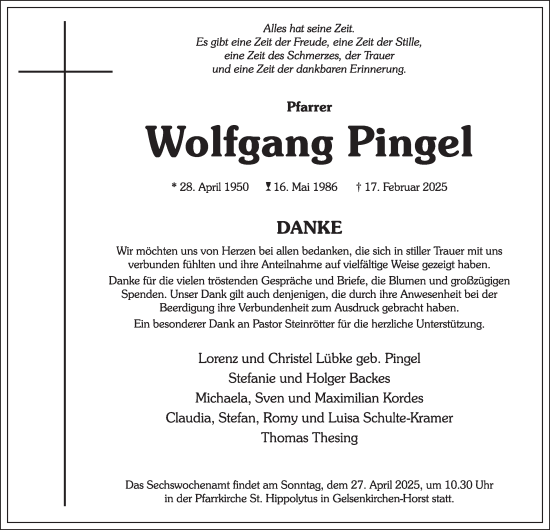 Alles hat seine Zeit.
Es gibt eine Zeit der Freude, eine Zeit der Stille, eine Zeit des Schmerzes, der Trauer und eine Zeit der dankbaren Erinnerung.

Pfarrer

Wolfgang Pingel

* 28. April 1950 16. Mai 1986 † 17. Februar 2025

DANKE

Wir möchten uns von Herzen bei allen bedanken, die sich in stiller Trauer mit uns verbunden fühlten und ihre Anteilnahme auf vielfältige Weise gezeigt haben.
Danke für die vielen tröstenden Gespräche und Briefe, die Blumen und großzügigen Spenden. Unser Dank gilt auch denjenigen, die durch ihre Anwesenheit bei der Beerdigung ihre Verbundenheit zum Ausdruck gebracht haben.
Ein besonderer Dank an Pastor Steinrötter für die herzliche Unterstützung.

Lorenz und Christel Lübke geb. Pingel
Stefanie und Holger Backes
Michaela, Sven und Maximilian Kordes
Claudia, Stefan, Romy und Luisa Schulte-Kramer
Thomas Thesing

Das Sechswochenamt findet am Sonntag, dem 27. April 2025, um 10.30 Uhr in der Pfarrkirche St. Hippolytus in Gelsenkirchen-Horst statt.